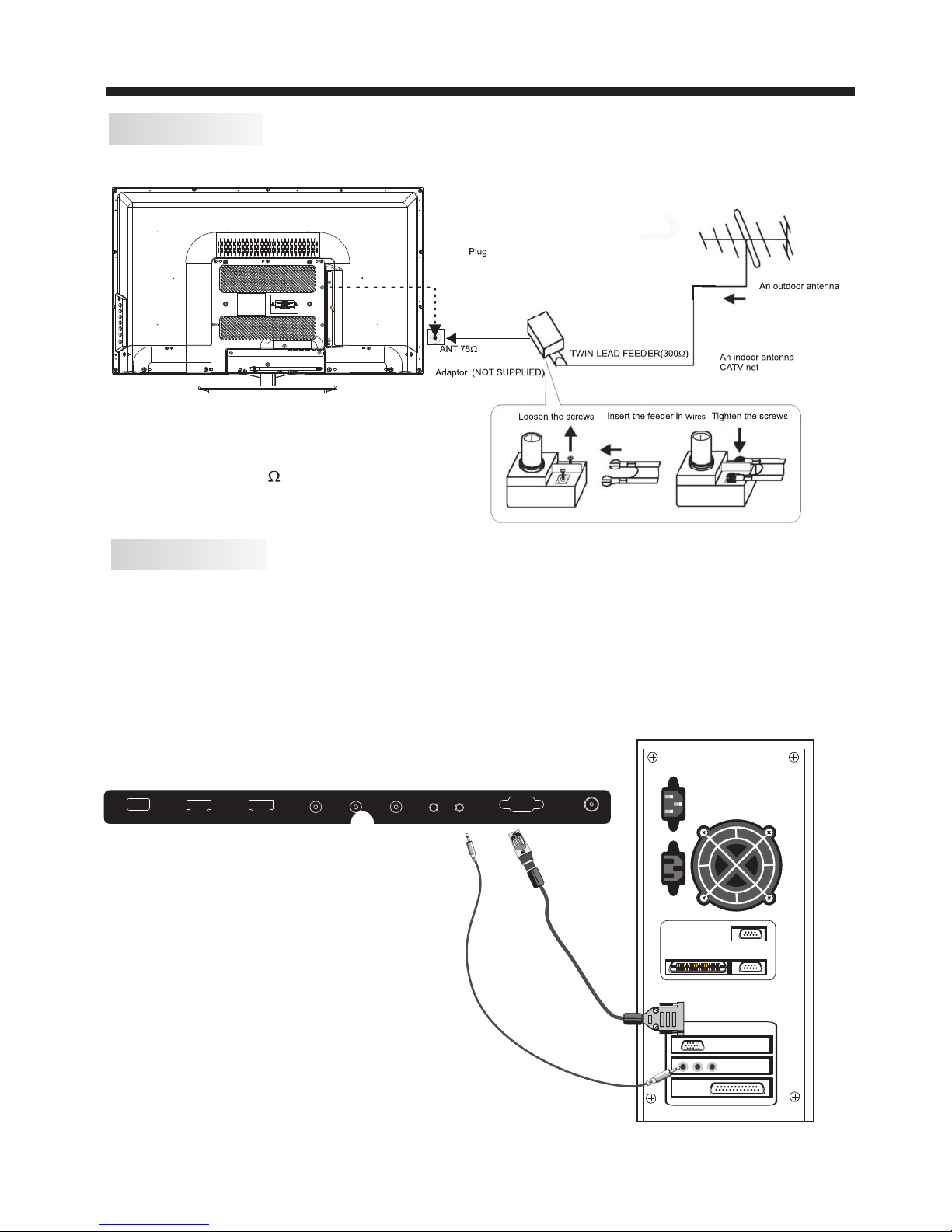 Plug

An outdoor antenna

ANT 75Ω

TWIN-LEAD FEEDER(300Ω)

An indoor antenna
CATV net

Adaptor (NOT SUPPLIED)

Loosen the screws

Insert the feeder in Wires

Tighten the screws

Ω